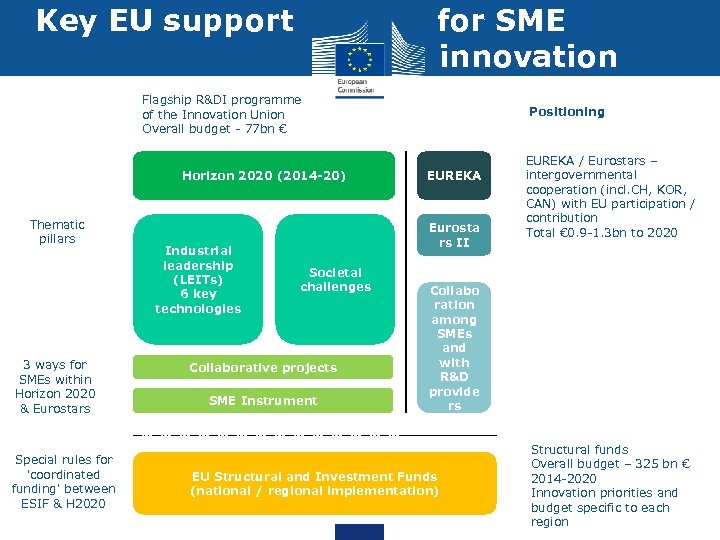 Key EU support for SME innovation

European Commission

Flagship R&DI programme of the Innovation Union Overall budget - 77bn €

Positioning

Horizon 2020 (2014-20)

EUREKA

EUREKA / Eurostars – intergovernmental cooperation (incl.CH, KOR, CAN) with EU participation / contribution Total €0.9-1.3bn to 2020

Thematic pillars

Industrial leadership (LEITs) 6 key technologies

Societal challenges

Eurostars II

Collaboration among SMEs and with R&D providers

3 ways for SMEs within Horizon 2020 & Eurostars

Collaborative projects

SME Instrument

Special rules for 'coordinated funding' between ESIF & H2020

EU Structural and Investment Funds (national / regional implementation)

Structural funds Overall budget – 325 bn € 2014-2020 Innovation priorities and budget specific to each region